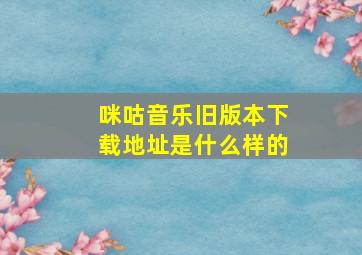 咪咕音乐旧版本下载地址是什么样的